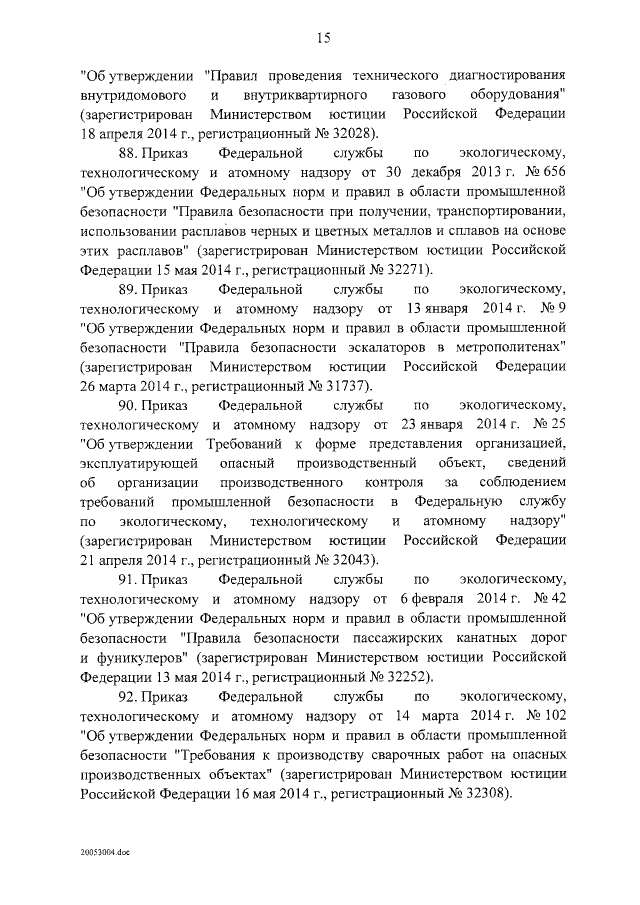 15

"Об утверждении "Правил проведения технического диагностирования внутридомового и внутриквартирного газового оборудования" (зарегистрирован Министерством юстиции Российской Федерации 18 апреля 2014 г., регистрационный № 32028).

88. Приказ Федеральной службы по экологическому, технологическому и атомному надзору от 30 декабря 2013 г. № 656 "Об утверждении Федеральных норм и правил в области промышленной безопасности "Правила безопасности при получении, транспортировании, использовании расплавов черных и цветных металлов и сплавов на основе этих расплавов" (зарегистрирован Министерством юстиции Российской Федерации 15 мая 2014 г., регистрационный № 32271).

89. Приказ Федеральной службы по экологическому, технологическому и атомному надзору от 13 января 2014 г. № 9 "Об утверждении Федеральных норм и правил в области промышленной безопасности "Правила безопасности эскалаторов в метрополитенах" (зарегистрирован Министерством юстиции Российской Федерации 26 марта 2014 г., регистрационный № 31737).

90. Приказ Федеральной службы по экологическому, технологическому и атомному надзору от 23 января 2014 г. № 25 "Об утверждении Требований к форме представления организацией, эксплуатирующей опасный производственный объект, сведений об организации производственного контроля за соблюдением требований промышленной безопасности в Федеральную службу по экологическому, технологическому и атомному надзору" (зарегистрирован Министерством юстиции Российской Федерации 21 апреля 2014 г., регистрационный № 32043).

91. Приказ Федеральной службы по экологическому, технологическому и атомному надзору от 6 февраля 2014 г. № 42 "Об утверждении Федеральных норм и правил в области промышленной безопасности "Правила безопасности пассажирских канатных дорог и фуникулеров" (зарегистрирован Министерством юстиции Российской Федерации 13 мая 2014 г., регистрационный № 32252).

92. Приказ Федеральной службы по экологическому, технологическому и атомному надзору от 14 марта 2014 г. № 102 "Об утверждении Федеральных норм и правил в области промышленной безопасности "Требования к производству сварочных работ на опасных производственных объектах" (зарегистрирован Министерством юстиции Российской Федерации 16 мая 2014 г., регистрационный № 32308).

20053004.doc